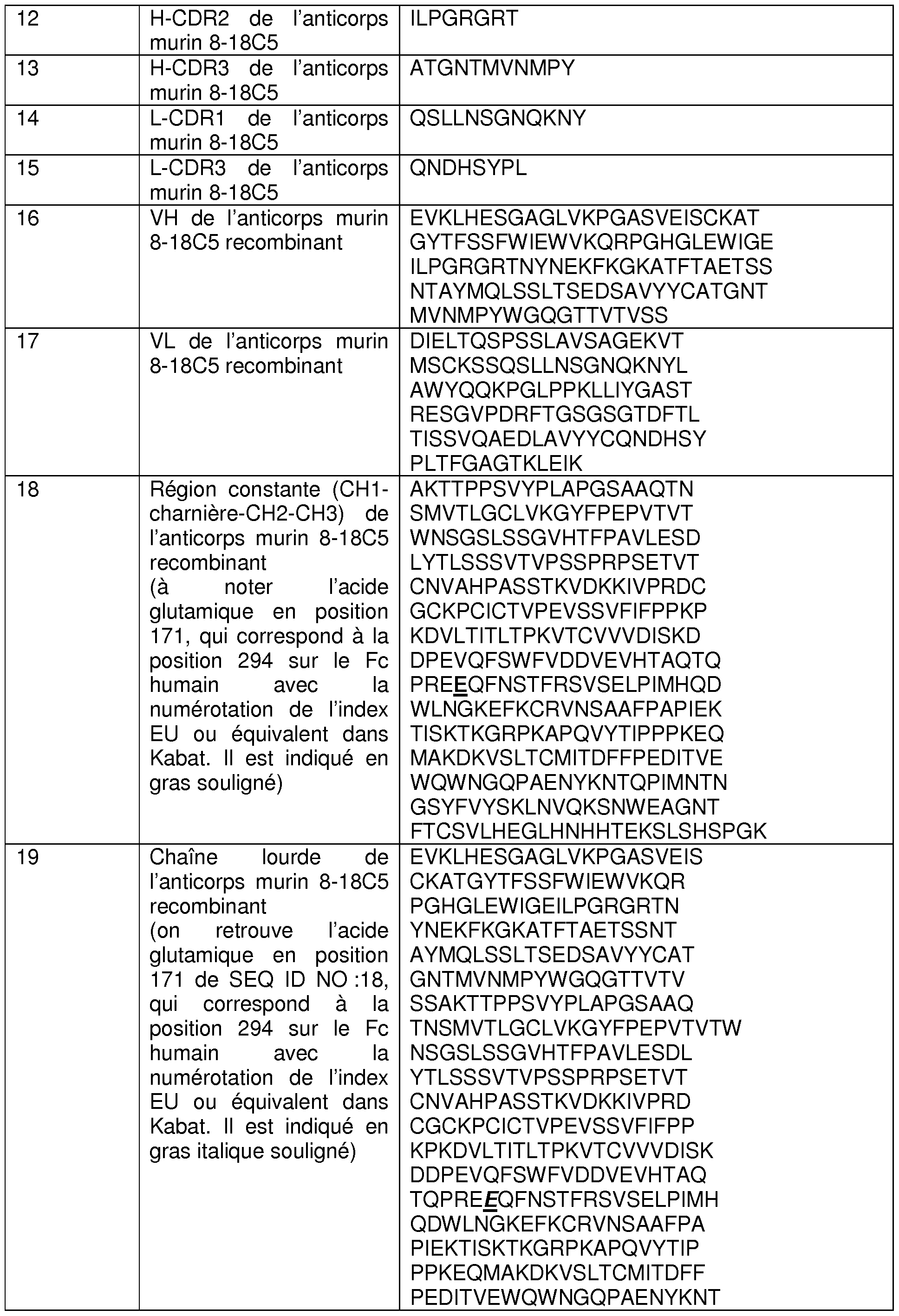 | 12 | H-CDR2 de l’anticorps murin 8-18C5 | ILPGRGRT |
|---|---|---|
| 13 | H-CDR3 de l’anticorps murin 8-18C5 | ATGNTMVNMPY |
| 14 | L-CDR1 de l’anticorps murin 8-18C5 | QSLLNSGNQKNY |
| 15 | L-CDR3 de l’anticorps murin 8-18C5 | QNDHSYPL |
| 16 | VH de l’anticorps murin 8-18C5 recombinant | EVKLHESGAGLVKPGASVEISCKAT GYTFSSFWIEWVKQRPGHGLEWIGE ILPGRGRTNYNEKFKGKATFTAETSS NTAYMQLSSLTSEDSAVYYCATGNT MVNMPYWGQGTTVTVSS |
| 17 | VL de l’anticorps murin 8-18C5 recombinant | DIELTQSPSSLAVSAGEKVT MSCKSSQSLLNSGNQKNYL AWYQQKPGLPPKLLIYGAST RESGVPDRFTGSGSGTDFTL TISSVQAEDLAVYYCQNDHSY PLTFGAGTKLEIK |
| 18 | Région constante (CH1-charnière-CH2-CH3) de l’anticorps murin 8-18C5 recombinant (à noter l’acide glutamique en position 171, qui correspond à la position 294 sur le Fc humain avec la numérotation de l’index EU ou équivalent dans Kabat. Il est indiqué en gras souligné) | AKTTPPSVYPLAPGSAAQTN SMVTLGCLVKGYFPEPVTVT WNSGSLSSGVHTFPAVLESD LYTLSSSVTVPSSPRPSETVT CNVAHPASSTKVDKKIVPRDC GCKPCICTVPEVSSVFIFPPKP KDVLTITLTPKVTCVVVDISKD DPEVQFSWFVDDVEVHTAQTQ PREEQFNSTFRSVSELPIMHQD WLNGKEFKCRVNSAAFPAPIEK TISKTKGRPKAPQVYTIPPPKEQ MAKDKVSLTCMITDFFPEDITVE WQWNGQPAENYKNTQPIMNTN GSYFVYSKLNVQKSNWEAGNT FTCSVLHEGLHNHHTEKSLSHSPGK |
| 19 | Chaîne lourde de l’anticorps murin 8-18C5 recombinant (on retrouve l’acide glutamique en position 171 de SEQ ID NO :18, qui correspond à la position 294 sur le Fc humain avec la numérotation de l’index EU ou équivalent dans Kabat. Il est indiqué en gras italique souligné) | EVKLHESGAGLVKPGASVEIS CKATGYTFSSFWIEWVKQR PGHGLEWIGEILPGRGRTN YNEKFKGKATFTAETSSNT AYMQLSSLTSEDSAVYYCAT GNTMVNMPYWGQGTTVTV SSAKTTPPSVYPLAPGSAAQ TNSMVTLGCLVKGYFPEPVTVTW NSGSLSSGVHTFPAVLESDL YTLSSSVTVPSSPRPSETVT CNVAHPASSTKVDKKIVPRD CGCKPCICTVPEVSSVFIFPP KPKDVLTITLTPKVTCVVVDISK DDPEVQFSWFVDDVEVHTAQ TQPREEQFNSTFRSVSELPIMH QDWLNGKEFKCRVNSAAFPA PIEKTISKTKGRPKAPQVYTIP PPKEQMAKDKVSLTCMITDFF PEDITVEWQWNGQPAENYKNT |